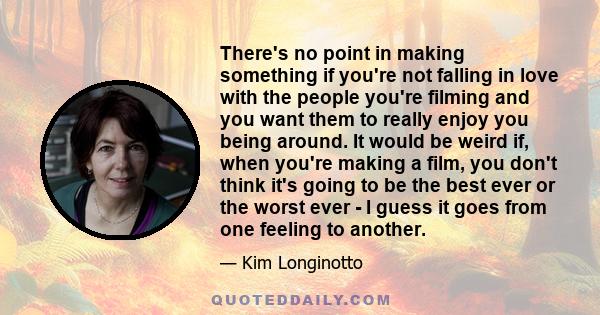 There's no point in making something if you're not falling in love with the people you're filming and you want them to really enjoy you being around. It would be weird if, when you're making a film, you don't think it's going to be the best ever or the worst ever - I guess it goes from one feeling to another.

— Kim Longinotto

QUOTEDDAILY.COM